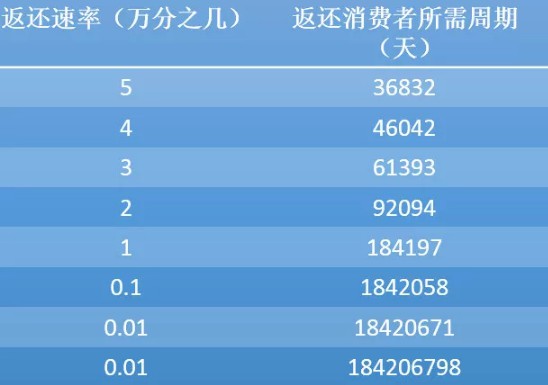 | 返还速率（万分之几） | 返还消费者所需周期（天） |
|---|---|
| 5 | 36832 |
| 4 | 46042 |
| 3 | 61393 |
| 2 | 92094 |
| 1 | 184197 |
| 0.1 | 1842058 |
| 0.01 | 18420671 |
| 0.01 | 184206798 |